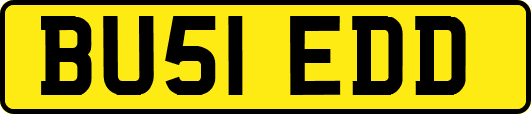 BU51 EDD